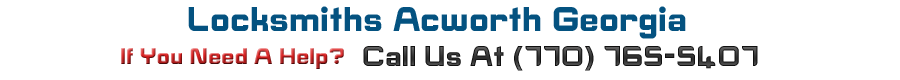 Locksmiths Acworth Georgia

If You Need A Help? Call Us At (770) 765-5407